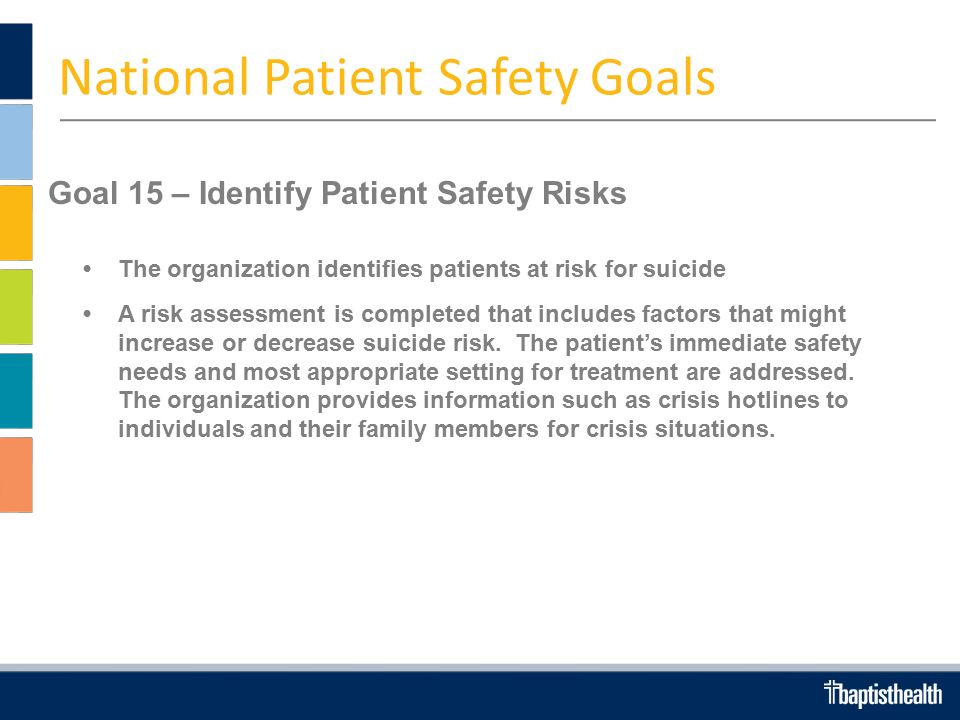 National Patient Safety Goals

Goal 15 – Identify Patient Safety Risks

• The organization identifies patients at risk for suicide

• A risk assessment is completed that includes factors that might increase or decrease suicide risk. The patient's immediate safety needs and most appropriate setting for treatment are addressed. The organization provides information such as crisis hotlines to individuals and their family members for crisis situations.

baptisthealth